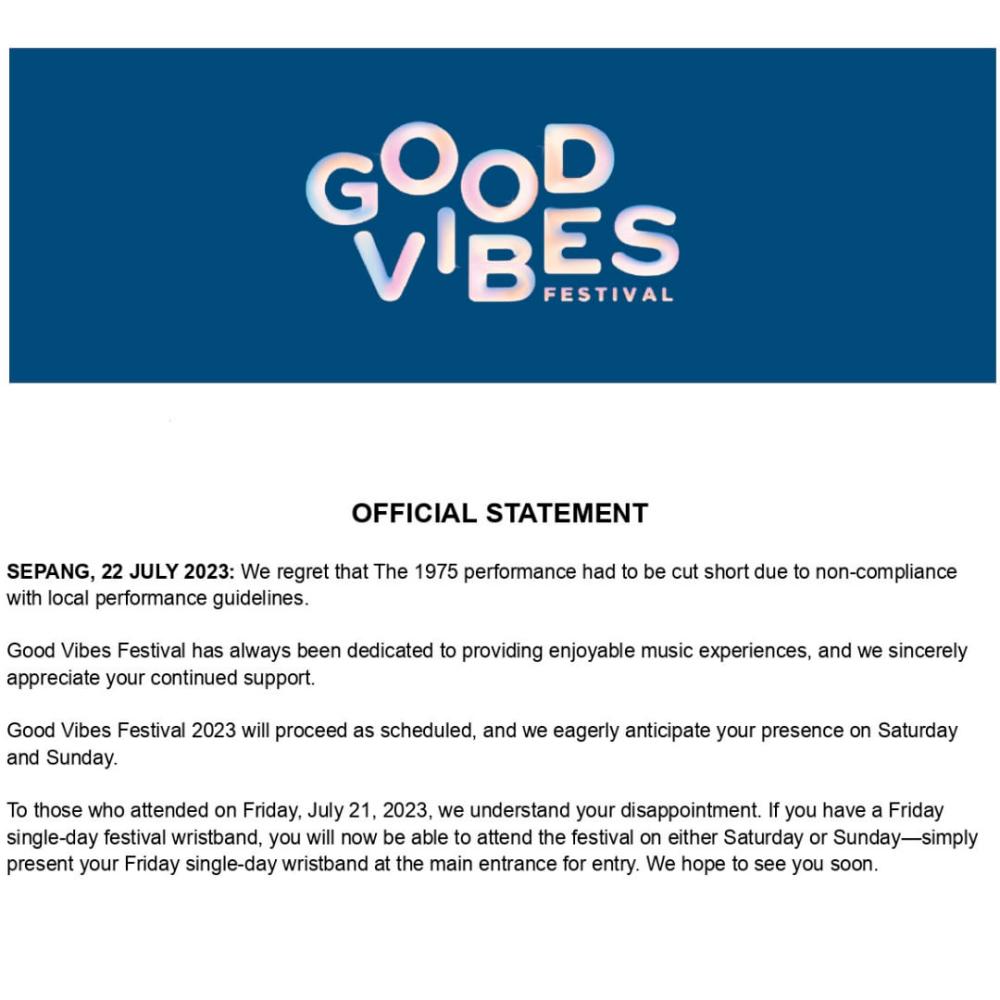 GOOD VIBES FESTIVAL

OFFICIAL STATEMENT

SEPANG, 22 JULY 2023: We regret that The 1975 performance had to be cut short due to non-compliance with local performance guidelines.

Good Vibes Festival has always been dedicated to providing enjoyable music experiences, and we sincerely appreciate your continued support.

Good Vibes Festival 2023 will proceed as scheduled, and we eagerly anticipate your presence on Saturday and Sunday.

To those who attended on Friday, July 21, 2023, we understand your disappointment. If you have a Friday single-day festival wristband, you will now be able to attend the festival on either Saturday or Sunday—simply present your Friday single-day wristband at the main entrance for entry. We hope to see you soon.